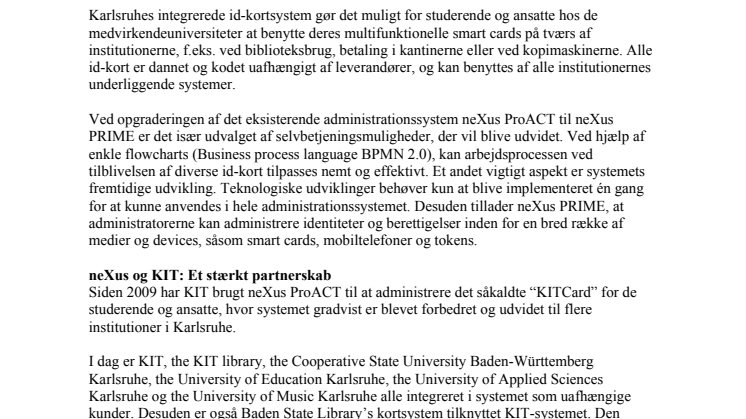 Karlsruhes integrerede id-kortsystem gør det muligt for studerende og ansatte hos de medvirkendeuniversiteter at benytte deres multifunktionelle smart cards på tværs af institutionerne, f.eks. ved biblioteksbrug, betaling i kantinerne eller ved kopimaskinerne. Alle id-kort er dannet og kodet uafhængigt af leverandører, og kan benyttes af alle institutionernes underliggende systemer.

Ved opgraderingen af det eksisterende administrationssystem neXus ProACT til neXus PRIME er det især udvalget af selvbetjeningsmuligheder, der vil blive udvidet. Ved hjælp af enkle flowcharts (Business process language BPMN 2.0), kan arbejdsprocessen ved tilblivelsen af diverse id-kort tilpasses nemt og effektivt. Et andet vigtigt aspekt er systemets fremtidige udvikling. Teknologiske udviklinger behøver kun at blive implementeret én gang for at kunne anvendes i hele administrationssystemet. Desuden tillader neXus PRIME, at administratorerne kan administrere identiteter og berettigelser inden for en bred række af medier og devices, såsom smart cards, mobiltelefoner og tokens.

neXus og KIT: Et stærkt partnerskab
Siden 2009 har KIT brugt neXus ProACT til at administrere det såkaldte “KITCard” for de studerende og ansatte, hvor systemet gradvist er blevet forbedret og udvidet til flere institutioner i Karlsruhe.

I dag er KIT, the KIT library, the Cooperative State University Baden-Württemberg Karlsruhe, the University of Education Karlsruhe, the University of Applied Sciences Karlsruhe og the University of Music Karlsruhe alle integreret i systemet som uafhængige kunder. Desuden er også Baden State Library’s kortsystem tilknyttet KIT-systemet. Den